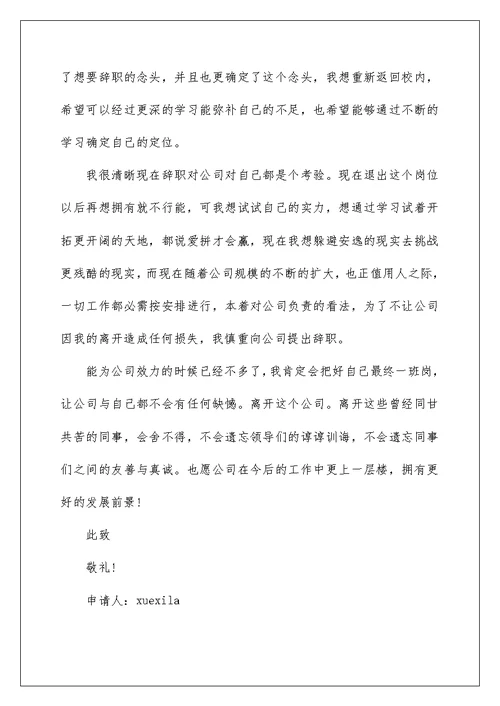 了想要辞职的念头，并且也更确定了这个念头，我想重新返回校内，希望可以经过更深的学习能弥补自己的不足，也希望能够通过不断的学习确定自己的定位。

我很清晰现在辞职对公司对自己都是个考验。现在退出这个岗位以后再想拥有就不行能，可我想试试自己的实力，想通过学习试着开拓更开阔的天地，都说爱拼才会赢，现在我想躲避安逸的现实去挑战更残酷的现实，而现在随着公司规模的不断的扩大，也正值用人之际，一切工作都必需按安排进行，本着对公司负责的看法，为了不让公司因我的离开造成任何损失，我慎重向公司提出辞职。

能为公司效力的时候已经不多了，我肯定会把好自己最终一班岗，让公司与自己都不会有任何缺憾。离开这个公司。离开这些曾经同甘共苦的同事，会舍不得，不会遗忘领导们的谆谆训诲，不会遗忘同事们之间的友善与真诚。也愿公司在今后的工作中更上一层楼，拥有更好的发展前景！

此致

敬礼！

申请人：xuexila